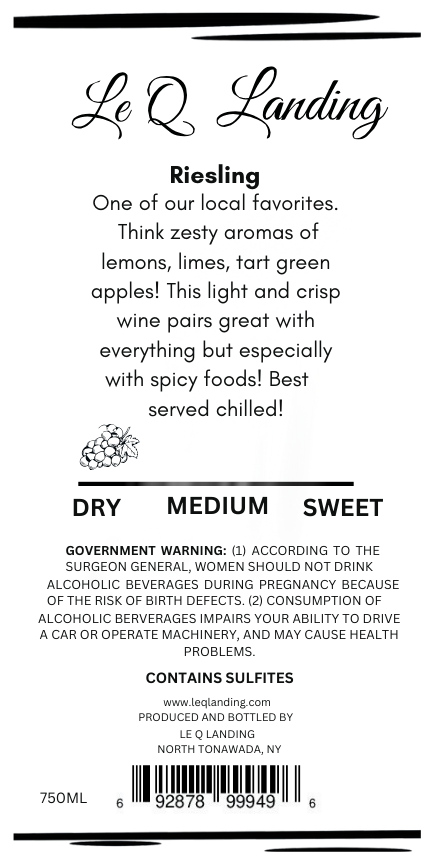 Le Q Landing

Riesling
One of our local favorites. Think zesty aromas of lemons, limes, tart green apples! This light and crisp wine pairs great with everything but especially with spicy foods! Best served chilled!

DRY MEDIUM SWEET

GOVERNMENT WARNING: (1) ACCORDING TO THE SURGEON GENERAL, WOMEN SHOULD NOT DRINK ALCOHOLIC BEVERAGES DURING PREGNANCY BECAUSE OF THE RISK OF BIRTH DEFECTS. (2) CONSUMPTION OF ALCOHOLIC BERVERAGES IMPAIRS YOUR ABILITY TO DRIVE A CAR OR OPERATE MACHINERY, AND MAY CAUSE HEALTH PROBLEMS.

CONTAINS SULFITES

www.leqlanding.com
PRODUCED AND BOTTLED BY
LE Q LANDING
NORTH TONAWADA, NY

750ML

6 92878 99949 6